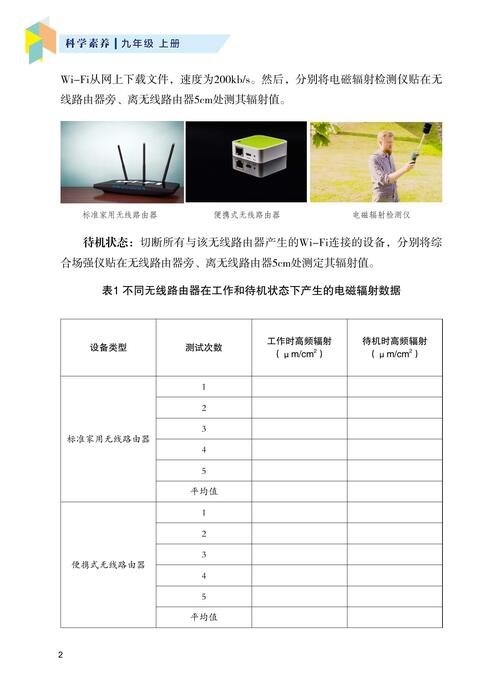 科学素养 | 九年级 上册

Wi-Fi从网上下载文件，速度为200kb/s。然后，分别将电磁辐射检测仪贴在无线路由器旁、离无线路由器5cm处测其辐射值。

标准家用无线路由器

便携式无线路由器

电磁辐射检测仪

待机状态：切断所有与该无线路由器产生的Wi-Fi连接的设备，分别将综合场强仪贴在无线路由器旁、离无线路由器5cm处测定其辐射值。

表1 不同无线路由器在工作和待机状态下产生的电磁辐射数据

| 设备类型 | 测试次数 | 工作时高频辐射（$\mu m/cm^2$） | 待机时高频辐射（$\mu m/cm^2$） |
|---|---|---|---|
| 标准家用无线路由器 | 1 | | |
| | 2 | | |
| | 3 | | |
| | 4 | | |
| | 5 | | |
| | 平均值 | | |
| 便携式无线路由器 | 1 | | |
| | 2 | | |
| | 3 | | |
| | 4 | | |
| | 5 | | |
| | 平均值 | | |

2